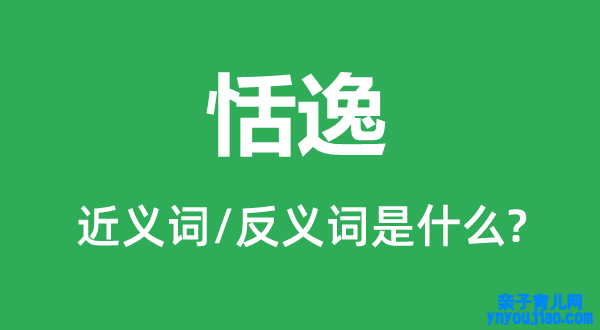 恬逸

近义词/反义词是什么?

亲子育儿网
ynyoujiao.com